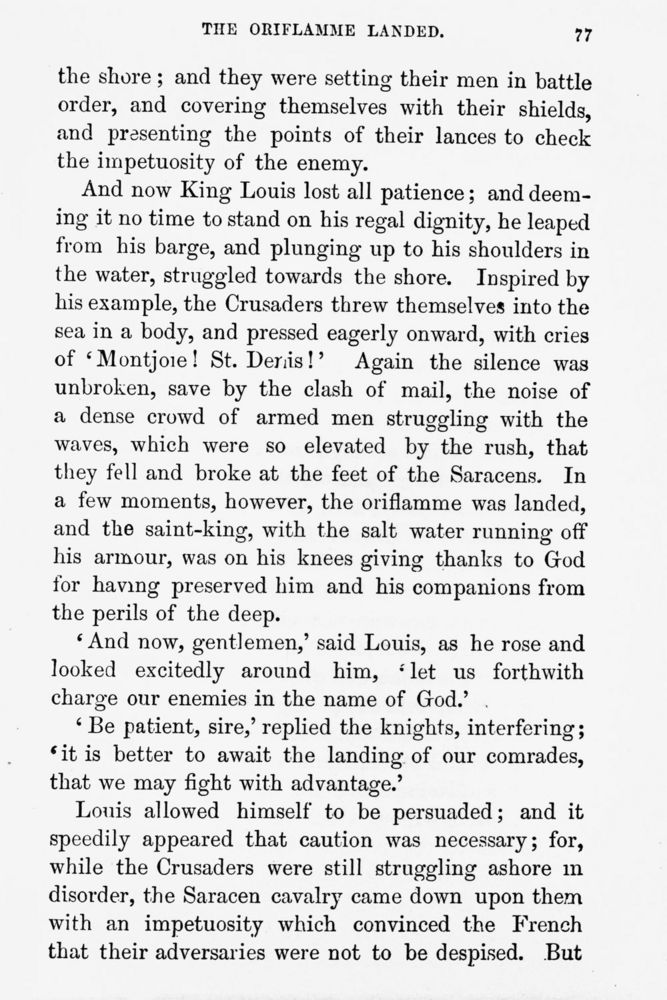 THE ORIFLAMME LANDED. 77

the shore; and they were setting their men in battle order, and covering themselves with their shields, and presenting the points of their lances to check the impetuosity of the enemy.

And now King Louis lost all patience; and deeming it no time to stand on his regal dignity, he leaped from his barge, and plunging up to his shoulders in the water, struggled towards the shore. Inspired by his example, the Crusaders threw themselves into the sea in a body, and pressed eagerly onward, with cries of 'Montjoie! St. Denis!' Again the silence was unbroken, save by the clash of mail, the noise of a dense crowd of armed men struggling with the waves, which were so elevated by the rush, that they fell and broke at the feet of the Saracens. In a few moments, however, the oriflamme was landed, and the saint-king, with the salt water running off his armour, was on his knees giving thanks to God for having preserved him and his companions from the perils of the deep.

'And now, gentlemen,' said Louis, as he rose and looked excitedly around him, 'let us forthwith charge our enemies in the name of God.'

'Be patient, sire,' replied the knights, interfering; 'it is better to await the landing of our comrades, that we may fight with advantage.'

Louis allowed himself to be persuaded; and it speedily appeared that caution was necessary; for, while the Crusaders were still struggling ashore in disorder, the Saracen cavalry came down upon them with an impetuosity which convinced the French that their adversaries were not to be despised. But